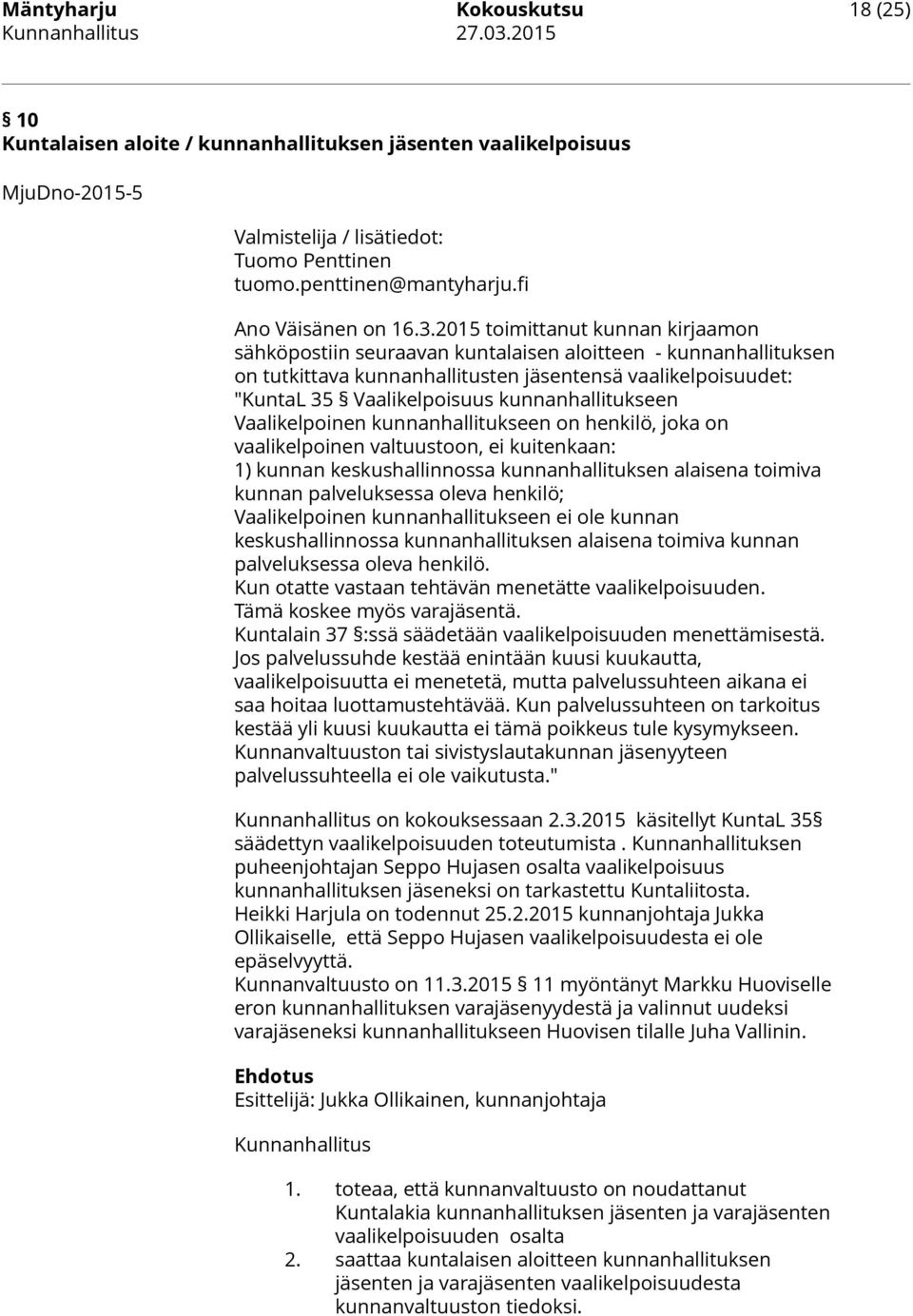 Mäntyharju Kokouskutsu 18 (25)
Kunnanhallitus 27.03.2015

§ 10
Kuntalaisen aloite / kunnanhallituksen jäsenten vaalikelpoisuus

MjuDno-2015-5

Valmistelija / lisätiedot:
Tuomo Penttinen
tuomo.penttinen@mantyharju.fi

Ano Väisänen on 16.3.2015 toimittanut kunnan kirjaamon sähköpostiin seuraavan kuntalaisen aloitteen - kunnanhallituksen on tutkittava kunnanhallitusten jäsentensä vaalikelpoisuudet:
"KuntaL 35 § Vaalikelpoisuus kunnanhallitukseen
Vaalikelpoinen kunnanhallitukseen on henkilö, joka on vaalikelpoinen valtuustoon, ei kuitenkaan:
1) kunnan keskushallinnossa kunnanhallituksen alaisena toimiva kunnan palveluksessa oleva henkilö;
Vaalikelpoinen kunnanhallitukseen ei ole kunnan keskushallinnossa kunnanhallituksen alaisena toimiva kunnan palveluksessa oleva henkilö.
Kun otatte vastaan tehtävän menetätte vaalikelpoisuuden.
Tämä koskee myös varajäsentä.
Kuntalain 37 §:ssä säädetään vaalikelpoisuuden menettämisestä.
Jos palvelussuhde kestää enintään kuusi kuukautta, vaalikelpoisuutta ei menetetä, mutta palvelussuhteen aikana ei saa hoitaa luottamustehtävää. Kun palvelussuhteen on tarkoitus kestää yli kuusi kuukautta ei tämä poikkeus tule kysymykseen.
Kunnanvaltuuston tai sivistyslautakunnan jäsenyyteen palvelussuhteella ei ole vaikutusta."

Kunnanhallitus on kokouksessaan 2.3.2015 käsitellyt KuntaL 35§ säädettyn vaalikelpoisuuden toteutumista . Kunnanhallituksen puheenjohtajan Seppo Hujasen osalta vaalikelpoisuus kunnanhallituksen jäseneksi on tarkastettu Kuntaliitosta.
Heikki Harjula on todennut 25.2.2015 kunnanjohtaja Jukka Ollikaiselle, että Seppo Hujasen vaalikelpoisuudesta ei ole epäselvyyttä.
Kunnanvaltuusto on 11.3.2015 § 11 myöntänyt Markku Huoviselle eron kunnanhallituksen varajäsenyydestä ja valinnut uudeksi varajäseneksi kunnanhallitukseen Huovisen tilalle Juha Vallinin.

Ehdotus
Esittelijä: Jukka Ollikainen, kunnanjohtaja

Kunnanhallitus

1. toteaa, että kunnanvaltuusto on noudattanut Kuntalakia kunnanhallituksen jäsenten ja varajäsenten vaalikelpoisuuden osalta
2. saattaa kuntalaisen aloitteen kunnanhallituksen jäsenten ja varajäsenten vaalikelpoisuudesta kunnanvaltuuston tiedoksi.